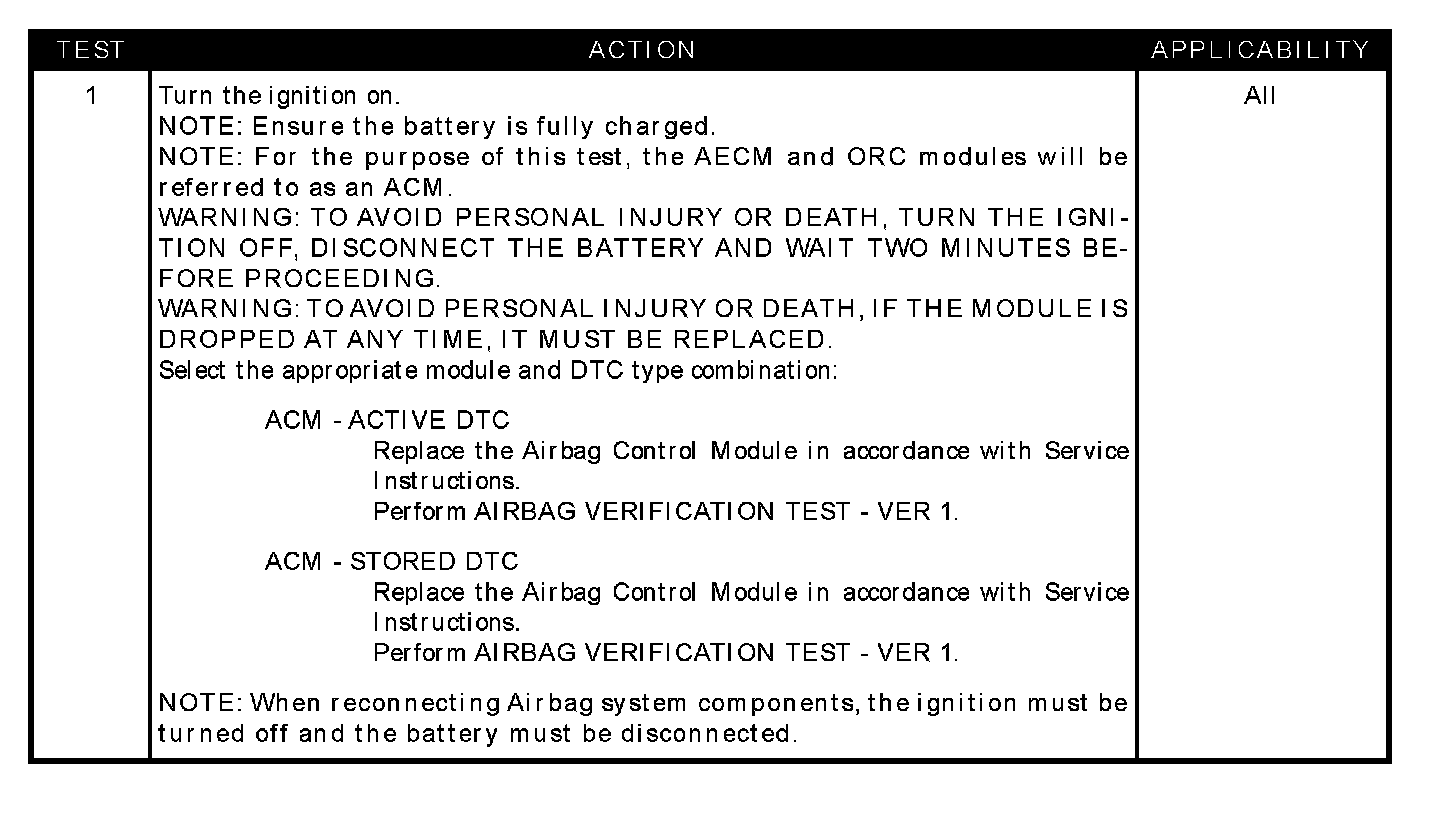 | TEST | ACTION | APPLICABILITY |
|---|---|---|
| 1 | Turn the ignition on.<br>NOTE: Ensure the battery is fully charged.<br>NOTE: For the purpose of this test, the AECM and ORC modules will be referred to as an ACM.<br>WARNING: TO AVOID PERSONAL INJURY OR DEATH, TURN THE IGNITION OFF, DISCONNECT THE BATTERY AND WAIT TWO MINUTES BEFORE PROCEEDING.<br>WARNING: TO AVOID PERSONAL INJURY OR DEATH, IF THE MODULE IS DROPPED AT ANY TIME, IT MUST BE REPLACED.<br>Select the appropriate module and DTC type combination:<br><br>ACM - ACTIVE DTC<br>Replace the Airbag Control Module in accordance with Service Instructions.<br>Perform AIRBAG VERIFICATION TEST - VER 1.<br><br>ACM - STORED DTC<br>Replace the Airbag Control Module in accordance with Service Instructions.<br>Perform AIRBAG VERIFICATION TEST - VER 1.<br><br>NOTE: When reconnecting Airbag system components, the ignition must be turned off and the battery must be disconnected. | All |